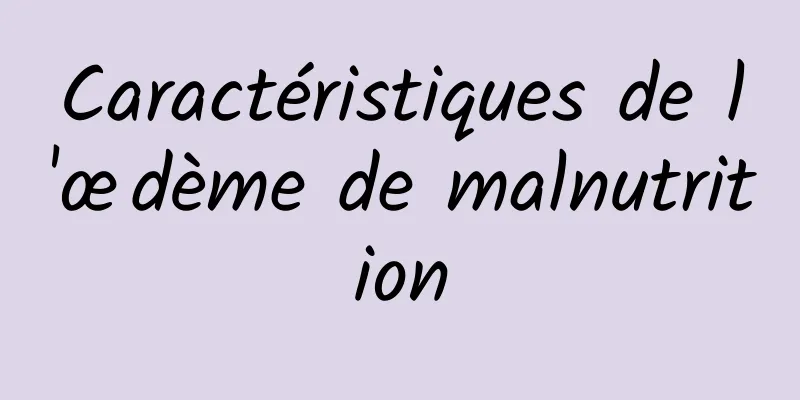 Caractéristiques de l'œdème de malnutrition